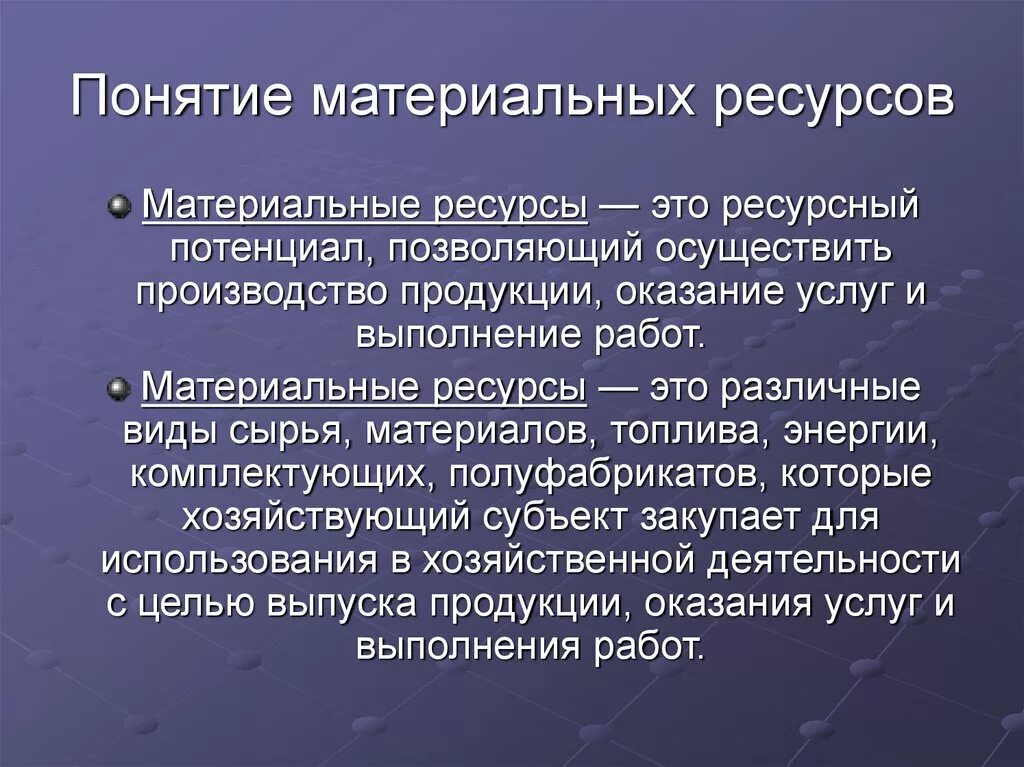 Понятие материальных ресурсов

Материальные ресурсы — это ресурсный потенциал, позволяющий осуществить производство продукции, оказание услуг и выполнение работ.

Материальные ресурсы — это различные виды сырья, материалов, топлива, энергии, комплектующих, полуфабрикатов, которые хозяйствующий субъект закупает для использования в хозяйственной деятельности с целью выпуска продукции, оказания услуг и выполнения работ.